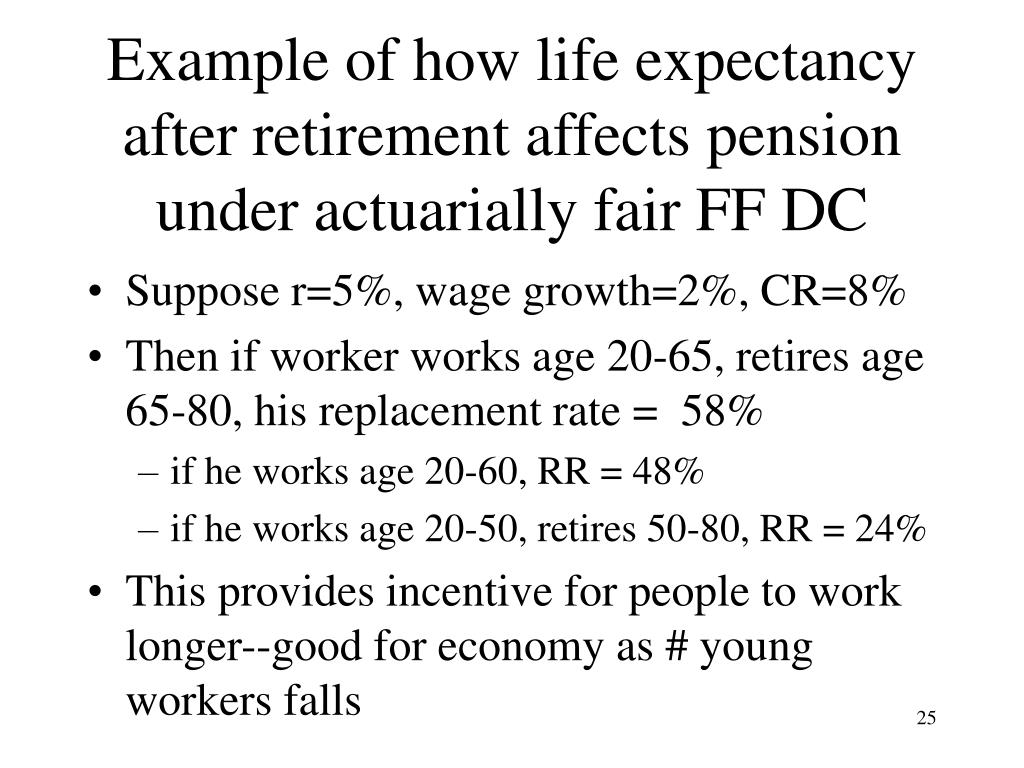 Example of how life expectancy after retirement affects pension under actuarially fair FF DC

• Suppose r=5%, wage growth=2%, CR=8%
• Then if worker works age 20-65, retires age 65-80, his replacement rate = 58%
– if he works age 20-60, RR = 48%
– if he works age 20-50, retires 50-80, RR = 24%
• This provides incentive for people to work longer--good for economy as # young workers falls

25